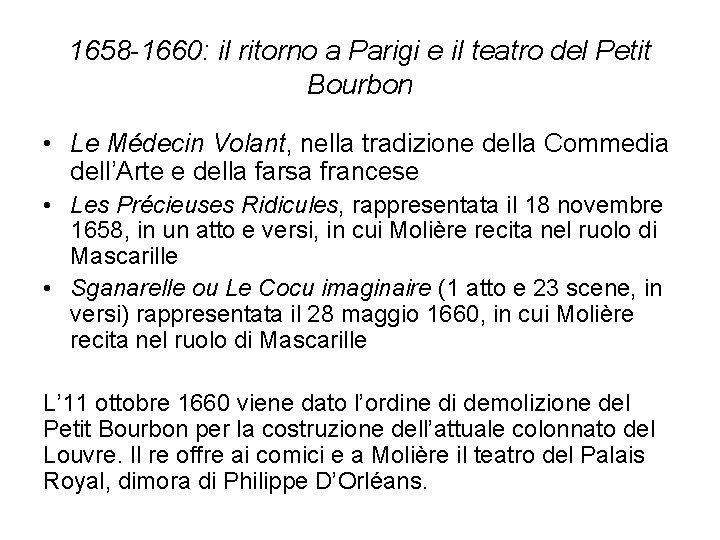 1658-1660: il ritorno a Parigi e il teatro del Petit Bourbon

• Le Médecin Volant, nella tradizione della Commedia dell'Arte e della farsa francese
• Les Précieuses Ridicules, rappresentata il 18 novembre 1658, in un atto e versi, in cui Molière recita nel ruolo di Mascarille
• Sganarelle ou Le Cocu imaginaire (1 atto e 23 scene, in versi) rappresentata il 28 maggio 1660, in cui Molière recita nel ruolo di Mascarille

L'11 ottobre 1660 viene dato l'ordine di demolizione del Petit Bourbon per la costruzione dell'attuale colonnato del Louvre. Il re offre ai comici e a Molière il teatro del Palais Royal, dimora di Philippe D'Orléans.